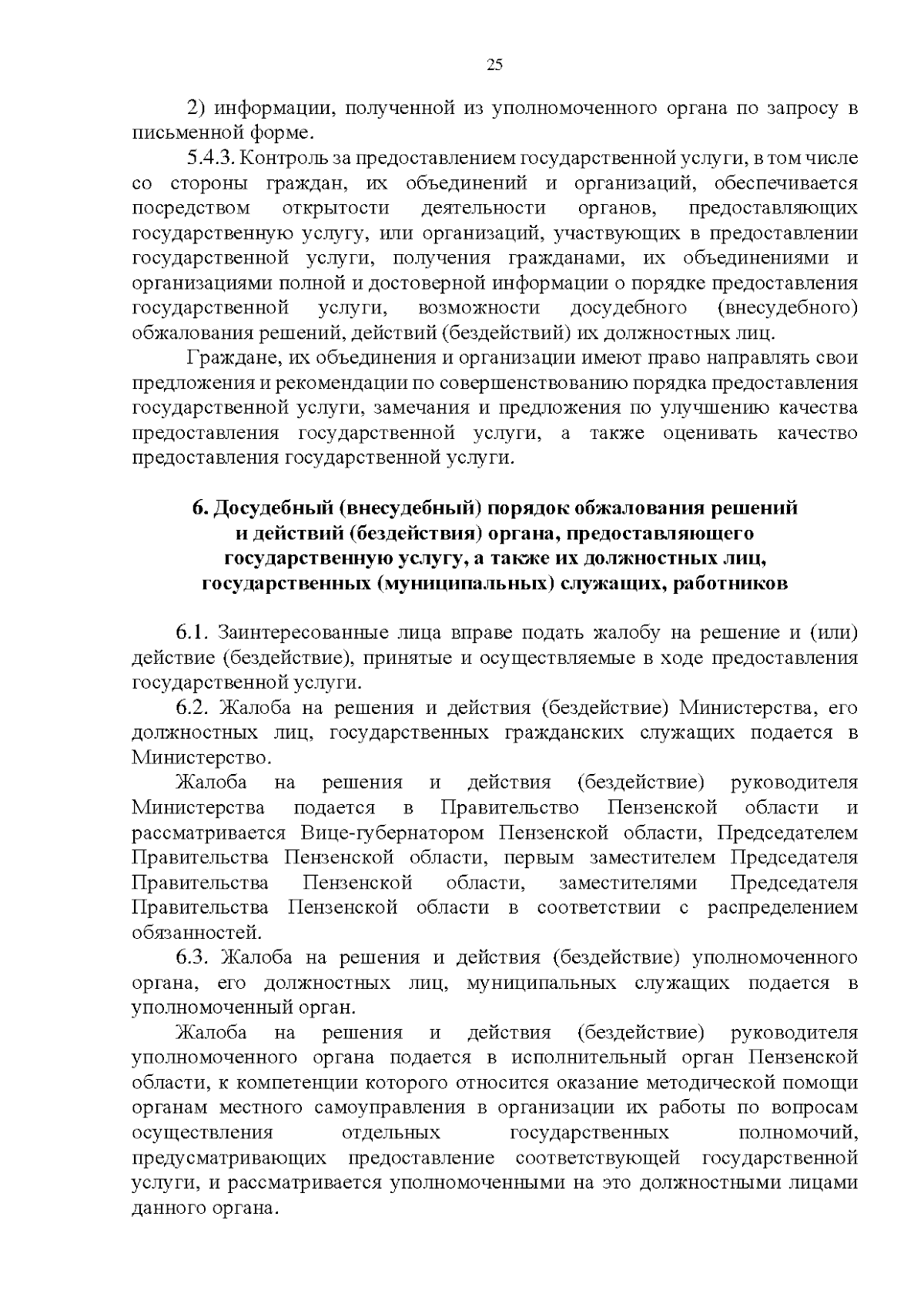 25

2) информации, полученной из уполномоченного органа по запросу в письменной форме.

5.4.3. Контроль за предоставлением государственной услуги, в том числе со стороны граждан, их объединений и организаций, обеспечивается посредством открытости деятельности органов, предоставляющих государственную услугу, или организаций, участвующих в предоставлении государственной услуги, получения гражданами, их объединениями и организациями полной и достоверной информации о порядке предоставления государственной услуги, возможности досудебного (внесудебного) обжалования решений, действий (бездействий) их должностных лиц.

Граждане, их объединения и организации имеют право направлять свои предложения и рекомендации по совершенствованию порядка предоставления государственной услуги, замечания и предложения по улучшению качества предоставления государственной услуги, а также оценивать качество предоставления государственной услуги.

6. Досудебный (внесудебный) порядок обжалования решений и действий (бездействия) органа, предоставляющего государственную услугу, а также их должностных лиц, государственных (муниципальных) служащих, работников

6.1. Заинтересованные лица вправе подать жалобу на решение и (или) действие (бездействие), принятые и осуществляемые в ходе предоставления государственной услуги.

6.2. Жалоба на решения и действия (бездействие) Министерства, его должностных лиц, государственных гражданских служащих подается в Министерство.

Жалоба на решения и действия (бездействие) руководителя Министерства подается в Правительство Пензенской области и рассматривается Вице-губернатором Пензенской области, Председателем Правительства Пензенской области, первым заместителем Председателя Правительства Пензенской области, заместителями Председателя Правительства Пензенской области в соответствии с распределением обязанностей.

6.3. Жалоба на решения и действия (бездействие) уполномоченного органа, его должностных лиц, муниципальных служащих подается в уполномоченный орган.

Жалоба на решения и действия (бездействие) руководителя уполномоченного органа подается в исполнительный орган Пензенской области, к компетенции которого относится оказание методической помощи органам местного самоуправления в организации их работы по вопросам осуществления отдельных государственных полномочий, предусматривающих предоставление соответствующей государственной услуги, и рассматривается уполномоченными на это должностными лицами данного органа.